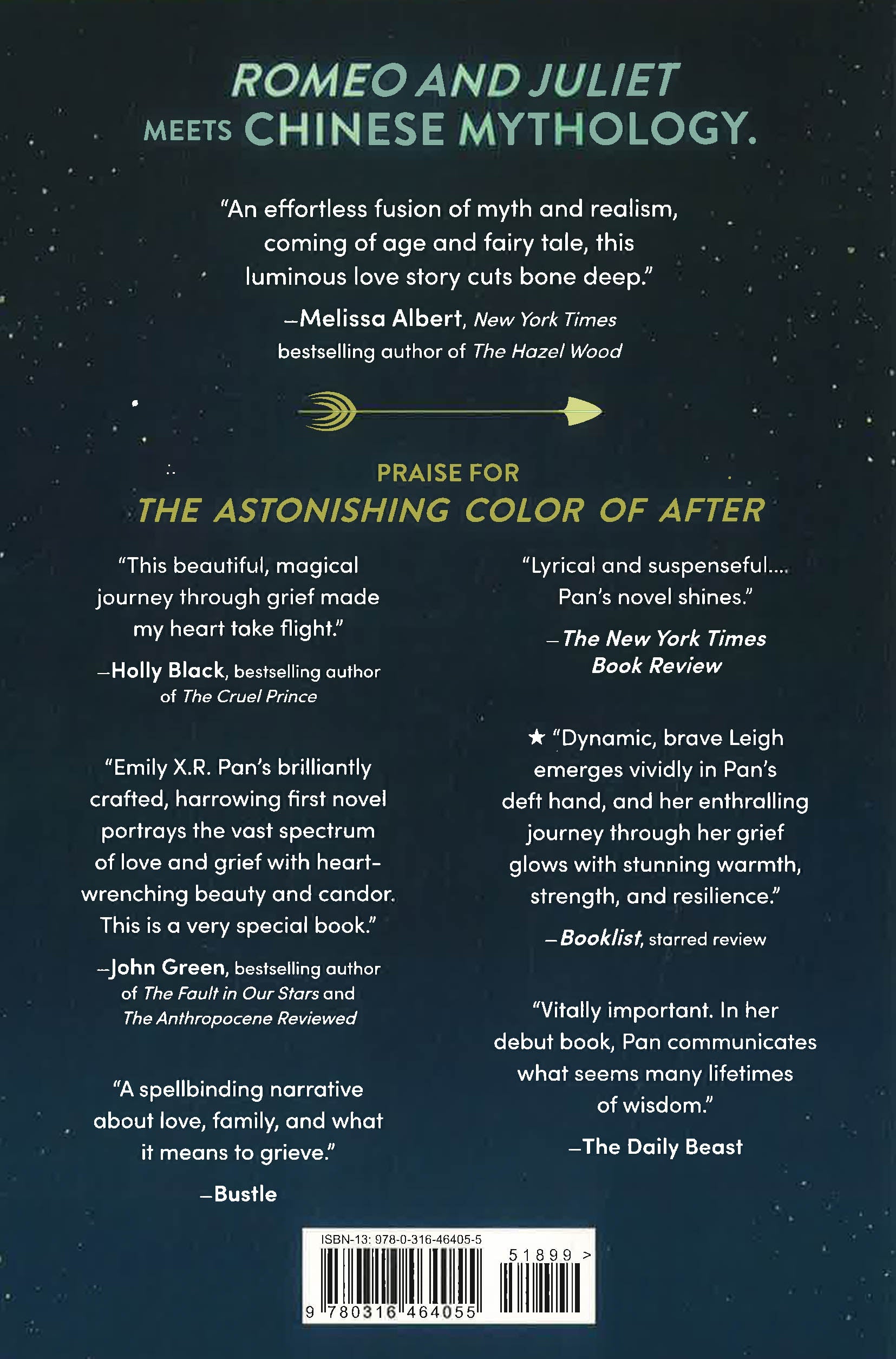 ROMEO AND JULIET
MEETS CHINESE MYTHOLOGY.

"An effortless fusion of myth and realism, coming of age and fairy tale, this luminous love story cuts bone deep."

—Melissa Albert, New York Times bestselling author of The Hazel Wood

PRAISE FOR
THE ASTONISHING COLOR OF AFTER

"This beautiful, magical journey through grief made my heart take flight."

—Holly Black, bestselling author of The Cruel Prince

"Emily X.R. Pan's brilliantly crafted, harrowing first novel portrays the vast spectrum of love and grief with heart-wrenching beauty and candor. This is a very special book."

—John Green, bestselling author of The Fault in Our Stars and The Anthropocene Reviewed

"A spellbinding narrative about love, family, and what it means to grieve."

—Bustle

"Lyrical and suspenseful.... Pan's novel shines."

—The New York Times Book Review

★ "Dynamic, brave Leigh emerges vividly in Pan's deft hand, and her enthralling journey through her grief glows with stunning warmth, strength, and resilience."

—Booklist, starred review

"Vitally important. In her debut book, Pan communicates what seems many lifetimes of wisdom."

—The Daily Beast

ISBN-13: 978-0-316-46405-5
51899 >
9 780316 464055